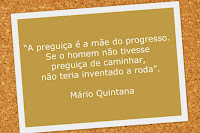 "A preguiça é a mãe do progresso. Se o homem não tivesse preguiça de caminhar, não teria inventado a roda".

Mário Quintana